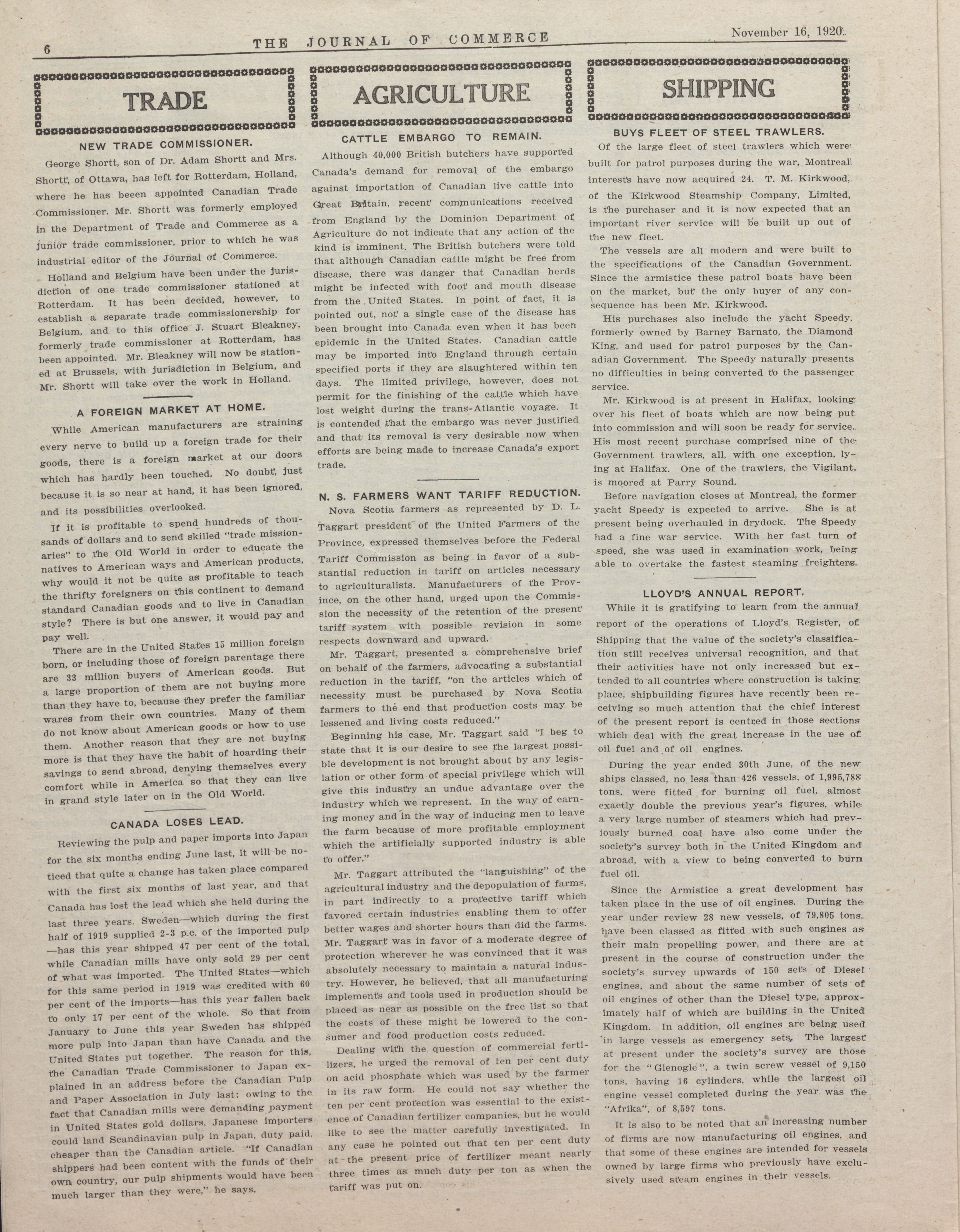 6 THE JOURNAL OF COMMERCE November 16, 1920.

TRADE

NEW TRADE COMMISSIONER.

George Shortt, son of Dr. Adam Shortt and Mrs. Shortt, of Ottawa, has left for Rotterdam, Holland, where he has beeen appointed Canadian Trade Commissioner. Mr. Shortt was formerly employed in the Department of Trade and Commerce as a junior trade commissioner, prior to which he was industrial editor of the Journal of Commerce.

Holland and Belgium have been under the jurisdiction of one trade commissioner stationed at Rotterdam. It has been decided, however, to establish a separate trade commissionership for Belgium, and to this office J. Stuart Bleakney, formerly trade commissioner at Rotterdam, has been appointed. Mr. Bleakney will now be stationed at Brussels, with jurisdiction in Belgium, and Mr. Shortt will take over the work in Holland.

A FOREIGN MARKET AT HOME.

While American manufacturers are straining every nerve to build up a foreign trade for their goods, there is a foreign market at our doors which has hardly been touched. No doubt, just because it is so near at hand, it has been ignored, and its possibilities overlooked.

If it is profitable to spend hundreds of thousands of dollars and to send skilled "trade missionaries" to the Old World in order to educate the natives to American ways and American products, why would it not be quite as profitable to teach the thrifty foreigners on this continent to demand standard Canadian goods and to live in Canadian style? There is but one answer, it would pay and pay well.

There are in the United States 15 million foreign born, or including those of foreign parentage there are 33 million buyers of American goods. But a large proportion of them are not buying more than they have to, because they prefer the familiar wares from their own countries. Many of them do not know about American goods or how to use them. Another reason that they are not buying more is that they have the habit of hoarding their savings to send abroad, denying themselves every comfort while in America so that they can live in grand style later on in the Old World.

CANADA LOSES LEAD.

Reviewing the pulp and paper imports into Japan for the six months ending June last, it will be noticed that quite a change has taken place compared with the first six months of last year, and that Canada has lost the lead which she held during the last three years. Sweden—which during the first half of 1919 supplied 2-3 p.c. of the imported pulp —has this year shipped 47 per cent of the total, while Canadian mills have only sold 29 per cent of what was imported. The United States—which for this same period in 1919 was credited with 60 per cent of the imports—has this year fallen back to only 17 per cent of the whole. So that from January to June this year Sweden has shipped more pulp into Japan than have Canada and the United States put together. The reason for this, the Canadian Trade Commissioner to Japan explained in an address before the Canadian Pulp and Paper Association in July last: owing to the fact that Canadian mills were demanding payment in United States gold dollars, Japanese importers could land Scandinavian pulp in Japan, duty paid, cheaper than the Canadian article. "If Canadian shippers had been content with the funds of their own country, our pulp shipments would have been much larger than they were," he says.

AGRICULTURE

CATTLE EMBARGO TO REMAIN.

Although 40,000 British butchers have supported Canada's demand for removal of the embargo against importation of Canadian live cattle into Great Britain, recent communications received from England by the Dominion Department of Agriculture do not indicate that any action of the kind is imminent. The British butchers were told that although Canadian cattle might be free from disease, there was danger that Canadian herds might be infected with foot and mouth disease from the United States. In point of fact, it is pointed out, not a single case of the disease has been brought into Canada even when it has been epidemic in the United States. Canadian cattle may be imported into England through certain specified ports if they are slaughtered within ten days. The limited privilege, however, does not permit for the finishing of the cattle which have lost weight during the trans-Atlantic voyage. It is contended that the embargo was never justified and that its removal is very desirable now when efforts are being made to increase Canada's export trade.

N. S. FARMERS WANT TARIFF REDUCTION.

Nova Scotia farmers as represented by D. L. Taggart president of the United Farmers of the Province, expressed themselves before the Federal Tariff Commission as being in favor of a substantial reduction in tariff on articles necessary to agriculturalists. Manufacturers of the Province, on the other hand, urged upon the Commission the necessity of the retention of the present tariff system with possible revision in some respects downward and upward.

Mr. Taggart, presented a comprehensive brief on behalf of the farmers, advocating a substantial reduction in the tariff, "on the articles which of necessity must be purchased by Nova Scotia farmers to the end that production costs may be lessened and living costs reduced."

Beginning his case, Mr. Taggart said "I beg to state that it is our desire to see the largest possible development is not brought about by any legislation or other form of special privilege which will give this industry an undue advantage over the industry which we represent. In the way of earning money and in the way of inducing men to leave the farm because of more profitable employment which the artificially supported industry is able to offer."

Mr. Taggart attributed the "languishing" of the agricultural industry and the depopulation of farms, in part indirectly to a protective tariff which favored certain industries enabling them to offer better wages and shorter hours than did the farms. Mr. Taggart was in favor of a moderate degree of protection wherever he was convinced that it was absolutely necessary to maintain a natural industry. However, he believed, that all manufacturing implements and tools used in production should be placed as near as possible on the free list so that the costs of these might be lowered to the consumer and food production costs reduced.

Dealing with the question of commercial fertilizers, he urged the removal of ten per cent duty on acid phosphate which was used by the farmer in its raw form. He could not say whether the ten per cent protection was essential to the existence of Canadian fertilizer companies, but he would like to see the matter carefully investigated. In any case he pointed out that ten per cent duty at the present price of fertilizer meant nearly three times as much duty per ton as when the tariff was put on.

SHIPPING

BUYS FLEET OF STEEL TRAWLERS.

Of the large fleet of steel trawlers which were built for patrol purposes during the war, Montreal interests have now acquired 24. T. M. Kirkwood, of the Kirkwood Steamship Company, Limited, is the purchaser and it is now expected that an important river service will be built up out of the new fleet.

The vessels are all modern and were built to the specifications of the Canadian Government. Since the armistice these patrol boats have been on the market, but the only buyer of any consequence has been Mr. Kirkwood.

His purchases also include the yacht Speedy, formerly owned by Barney Barnato, the Diamond King, and used for patrol purposes by the Canadian Government. The Speedy naturally presents no difficulties in being converted to the passenger service.

Mr. Kirkwood is at present in Halifax, looking over his fleet of boats which are now being put into commission and will soon be ready for service. His most recent purchase comprised nine of the Government trawlers, all, with one exception, lying at Halifax. One of the trawlers, the Vigilant, is moored at Parry Sound.

Before navigation closes at Montreal, the former yacht Speedy is expected to arrive. She is at present being overhauled in drydock. The Speedy had a fine war service. With her fast turn of speed, she was used in examination work, being able to overtake the fastest steaming freighters.

LLOYD'S ANNUAL REPORT.

While it is gratifying to learn from the annual report of the operations of Lloyd's Register, of Shipping that the value of the society's classification still receives universal recognition, and that their activities have not only increased but extended to all countries where construction is taking place, shipbuilding figures have recently been receiving so much attention that the chief interest of the present report is centred in those sections which deal with the great increase in the use of oil fuel and of oil engines.

During the year ended 30th June, of the new ships classed, no less than 426 vessels, of 1,995,788 tons, were fitted for burning oil fuel, almost exactly double the previous year's figures, while a very large number of steamers which had previously burned coal have also come under the society's survey both in the United Kingdom and abroad, with a view to being converted to burn fuel oil.

Since the Armistice a great development has taken place in the use of oil engines. During the year under review 28 new vessels, of 79,805 tons, have been classed as fitted with such engines as their main propelling power, and there are at present in the course of construction under the society's survey upwards of 150 sets of Diesel engines, and about the same number of sets of oil engines of other than the Diesel type, approximately half of which are building in the United Kingdom. In addition, oil engines are being used in large vessels as emergency sets. The largest at present under the society's survey are those for the "Glenogle", a twin screw vessel of 9,150 tons, having 16 cylinders, while the largest oil engine vessel completed during the year was the "Afrika", of 8,597 tons.

It is also to be noted that an increasing number of firms are now manufacturing oil engines, and that some of these engines are intended for vessels owned by large firms who previously have exclusively used steam engines in their vessels.